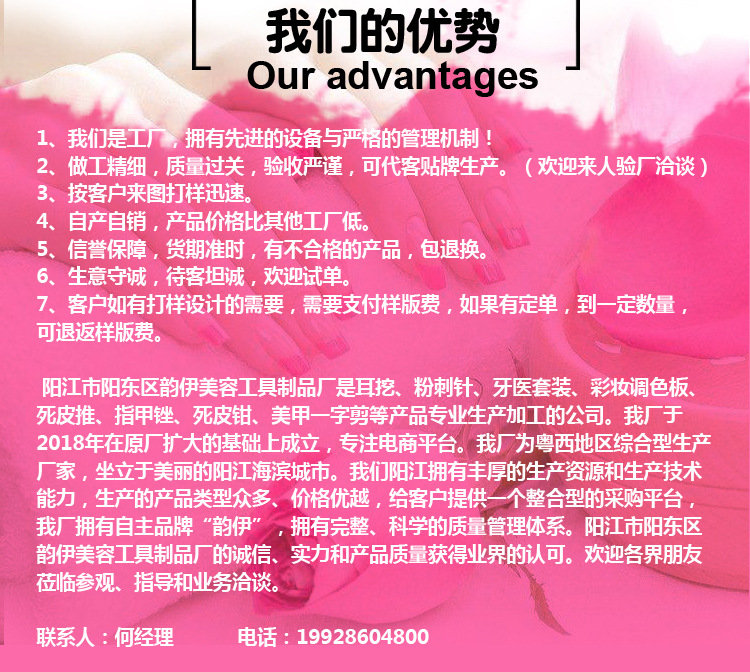 我们的优势
Our advantages

1、我们是工厂，拥有先进的设备与严格的管理机制！
2、做工精细，质量过关，验收严谨，可代客贴牌生产。（欢迎来人验厂洽谈）
3、按客户来图打样迅速。
4、自产自销，产品价格比其他工厂低。
5、信誉保障，货期准时，有不合格的产品，包退换。
6、生意守诚，待客坦诚，欢迎试单。
7、客户如有打样设计的需要，需要支付样版费，如果有定单，到一定数量，可退返样版费。

阳江市阳东区韵伊美容工具制品厂是耳挖、粉刺针、牙医套装、彩妆调色板、死皮推、指甲锉、死皮钳、美甲一字剪等产品专业生产加工的公司。我厂于2018年在原厂扩大的基础上成立，专注电商平台。我厂为粤西地区综合型生产厂家，坐立于美丽的阳江海滨城市。我们阳江拥有丰厚的生产资源和生产技术能力，生产的产品类型众多、价格优越，给客户提供一个整合型的采购平台，我厂拥有自主品牌“韵伊”，拥有完整、科学的质量管理体系。阳江市阳东区韵伊美容工具制品厂的诚信、实力和产品质量获得业界的认可。欢迎各界朋友莅临参观、指导和业务洽谈。

联系人：何经理 电话：19928604800